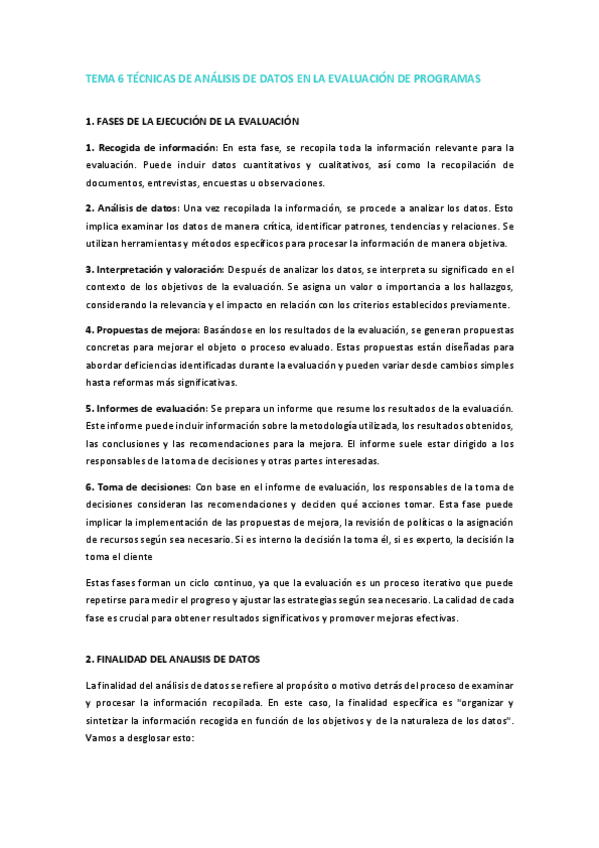 TEMA 6 TÉCNICAS DE ANÁLISIS DE DATOS EN LA EVALUACIÓN DE PROGRAMAS

1. FASES DE LA EJECUCIÓN DE LA EVALUACIÓN

1. Recogida de información: En esta fase, se recopila toda la información relevante para la evaluación. Puede incluir datos cuantitativos y cualitativos, así como la recopilación de documentos, entrevistas, encuestas u observaciones.

2. Análisis de datos: Una vez recopilada la información, se procede a analizar los datos. Esto implica examinar los datos de manera crítica, identificar patrones, tendencias y relaciones. Se utilizan herramientas y métodos específicos para procesar la información de manera objetiva.

3. Interpretación y valoración: Después de analizar los datos, se interpreta su significado en el contexto de los objetivos de la evaluación. Se asigna un valor o importancia a los hallazgos, considerando la relevancia y el impacto en relación con los criterios establecidos previamente.

4. Propuestas de mejora: Basándose en los resultados de la evaluación, se generan propuestas concretas para mejorar el objeto o proceso evaluado. Estas propuestas están diseñadas para abordar deficiencias identificadas durante la evaluación y pueden variar desde cambios simples hasta reformas más significativas.

5. Informes de evaluación: Se prepara un informe que resume los resultados de la evaluación. Este informe puede incluir información sobre la metodología utilizada, los resultados obtenidos, las conclusiones y las recomendaciones para la mejora. El informe suele estar dirigido a los responsables de la toma de decisiones y otras partes interesadas.

6. Toma de decisiones: Con base en el informe de evaluación, los responsables de la toma de decisiones consideran las recomendaciones y deciden qué acciones tomar. Esta fase puede implicar la implementación de las propuestas de mejora, la revisión de políticas o la asignación de recursos según sea necesario. Si es interno la decisión la toma él, si es experto, la decisión la toma el cliente

Estas fases forman un ciclo continuo, ya que la evaluación es un proceso iterativo que puede repetirse para medir el progreso y ajustar las estrategias según sea necesario. La calidad de cada fase es crucial para obtener resultados significativos y promover mejoras efectivas.

2. FINALIDAD DEL ANALISIS DE DATOS

La finalidad del análisis de datos se refiere al propósito o motivo detrás del proceso de examinar y procesar la información recopilada. En este caso, la finalidad específica es "organizar y sintetizar la información recogida en función de los objetivos y de la naturaleza de los datos". Vamos a desglosar esto: